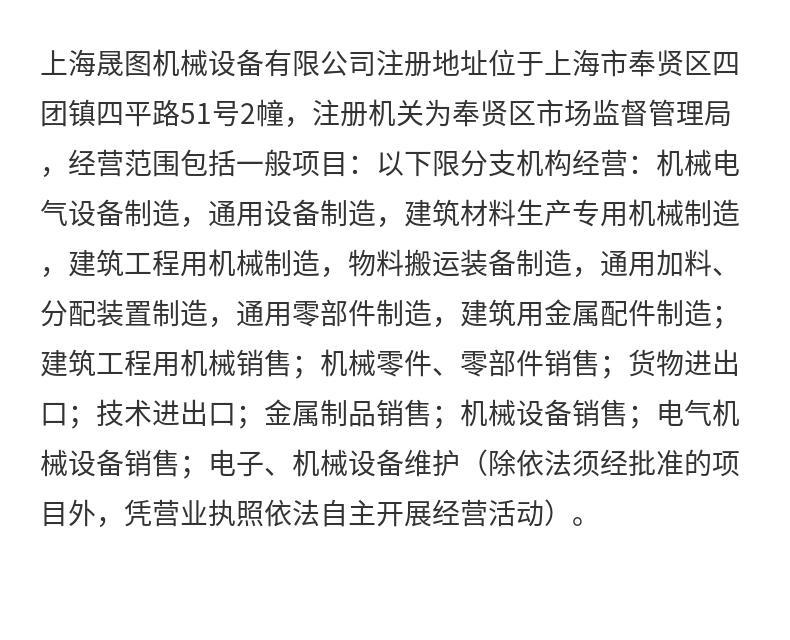 上海晟图机械设备有限公司注册地址位于上海市奉贤区四团镇四平路51号2幢，注册机关为奉贤区市场监督管理局，经营范围包括一般项目：以下限分支机构经营：机械电气设备制造，通用设备制造，建筑材料生产专用机械制造，建筑工程用机械制造，物料搬运装备制造，通用加料、分配装置制造，通用零部件制造，建筑用金属配件制造；建筑工程用机械销售；机械零件、零部件销售；货物进出口；技术进出口；金属制品销售；机械设备销售；电气机械设备销售；电子、机械设备维护（除依法须经批准的项目外，凭营业执照依法自主开展经营活动）。